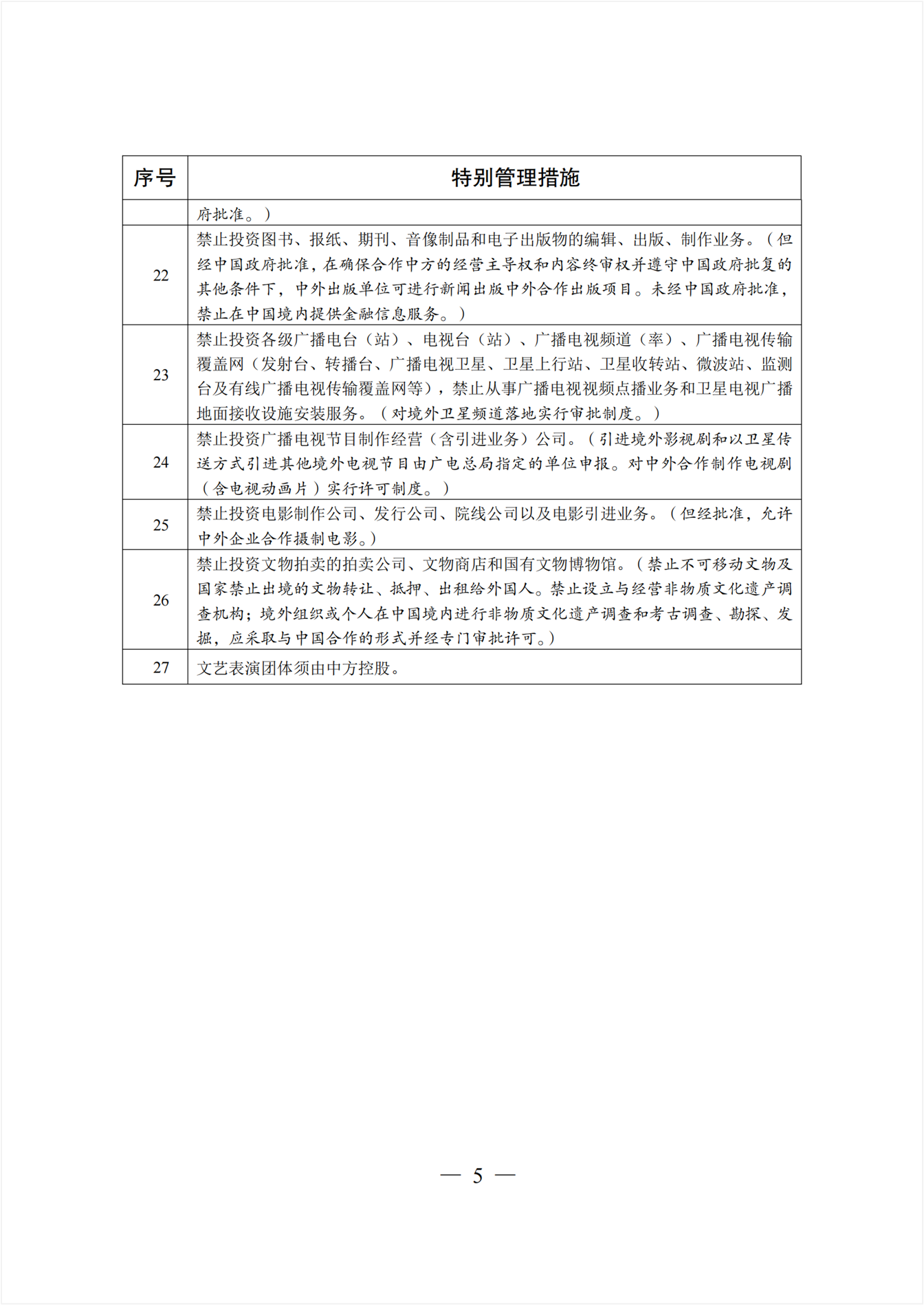 | 序号 | 特别管理措施 |
|---|---|
| | 府批准。） |
| 22 | 禁止投资图书、报纸、期刊、音像制品和电子出版物的编辑、出版、制作业务。（但经中国政府批准，在确保合作中方的经营主导权和内容终审权并遵守中国政府批复的其他条件下，中外出版单位可进行新闻出版中外合作出版项目。未经中国政府批准，禁止在中国境内提供金融信息服务。） |
| 23 | 禁止投资各级广播电台（站）、电视台（站）、广播电视频道（率）、广播电视传输覆盖网（发射台、转播台、广播电视卫星、卫星上行站、卫星收转站、微波站、监测台及有线广播电视传输覆盖网等），禁止从事广播电视视频点播业务和卫星电视广播地面接收设施安装服务。（对境外卫星频道落地实行审批制度。） |
| 24 | 禁止投资广播电视节目制作经营（含引进业务）公司。（引进境外影视剧和以卫星传送方式引进其他境外电视节目由广电总局指定的单位申报。对中外合作制作电视剧（含电视动画片）实行许可制度。） |
| 25 | 禁止投资电影制作公司、发行公司、院线公司以及电影引进业务。（但经批准，允许中外企业合作摄制电影。） |
| 26 | 禁止投资文物拍卖的拍卖公司、文物商店和国有文物博物馆。（禁止不可移动文物及国家禁止出境的文物转让、抵押、出租给外国人。禁止设立与经营非物质文化遗产调查机构；境外组织或个人在中国境内进行非物质文化遗产调查和考古调查、勘探、发掘，应采取与中国合作的形式并经专门审批许可。） |
| 27 | 文艺表演团体须由中方控股。 |

— 5 —